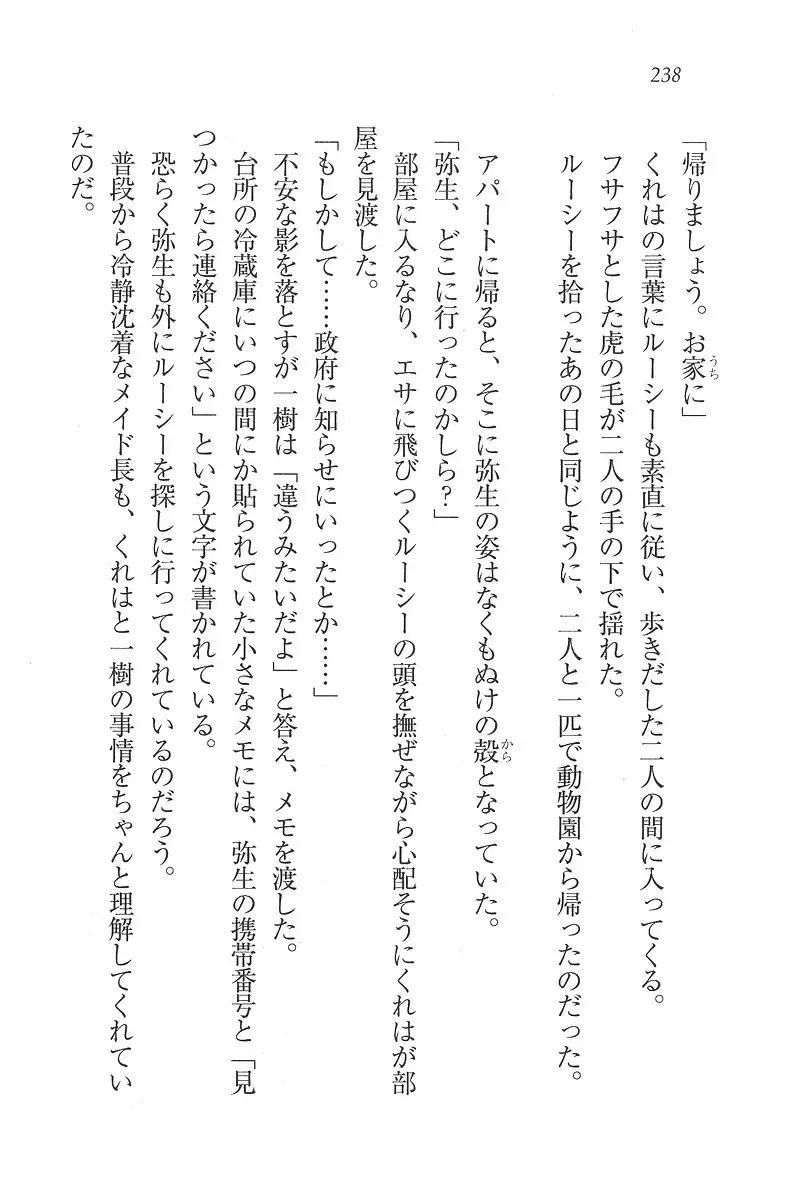 238

「帰りましょう。お家に」

くれはの言葉にルーシーも素直に従い、歩きだした二人の間に入ってくる。

フサフサとした虎の毛が二人の手の下で揺れた。

ルーシーを拾ったあの日と同じように、二人と一匹で動物園から帰ったのだった。

アパートに帰ると、そこに弥生の姿はなくもぬけの殻となっていた。

「弥生、どこに行ったのかしら？」

部屋に入るなり、エサに飛びつくルーシーの頭を撫ぜながら心配そうにくれはが部屋を見渡した。

「もしかして……政府に知らせにいったとか……」

不安な影を落とすが一樹は「違うみたいだよ」と答え、メモを渡した。

台所の冷蔵庫にいつの間にか貼られていた小さなメモには、弥生の携帯番号と「見つかったら連絡ください」という文字が書かれている。

恐らく弥生も外にルーシーを探しに行ってくれているのだろう。

普段から冷静沈着なメイド長も、くれはと一樹の事情をちゃんと理解してくれていたのだ。